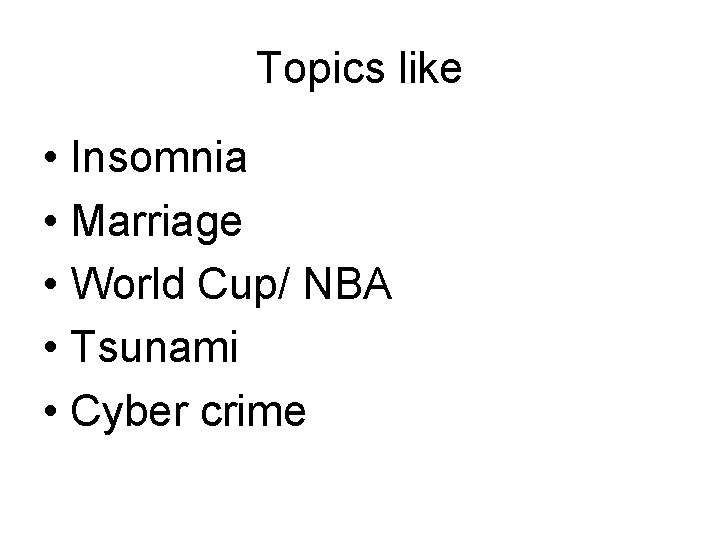 Topics like

• Insomnia
• Marriage
• World Cup/ NBA
• Tsunami
• Cyber crime